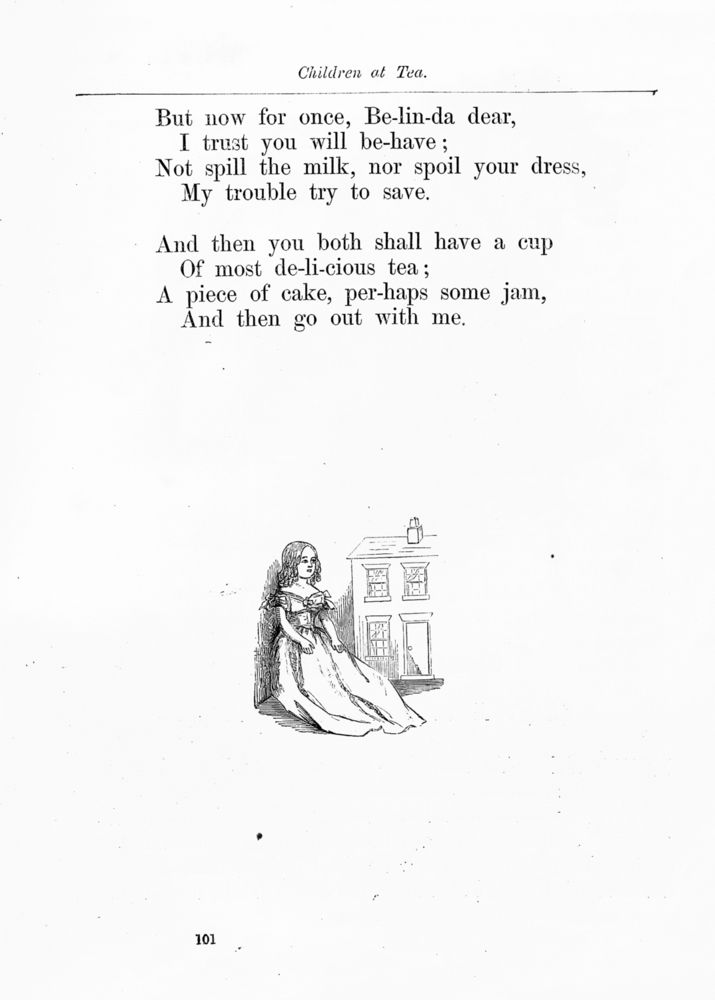 Children at Tea.

But now for once, Be-lin-da dear,
I trust you will be-have;
Not spill the milk, nor spoil your dress,
My trouble try to save.

And then you both shall have a cup
Of most de-li-cious tea;
A piece of cake, per-haps some jam,
And then go out with me.

101